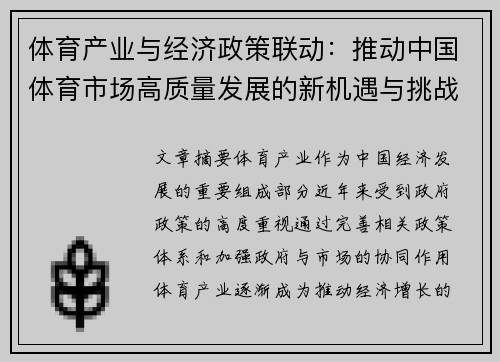 体育产业与经济政策联动：推动中国体育市场高质量发展的新机遇与挑战

文章摘要体育产业作为中国经济发展的重要组成部分近年来受到政府政策的高度重视通过完善相关政策体系和加强政府与市场的协同作用体育产业逐渐成为推动经济增长的